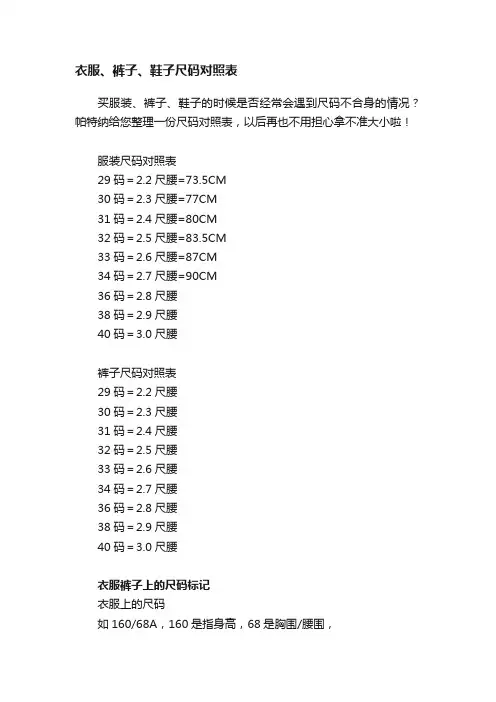 衣服、裤子、鞋子尺码对照表

买服装、裤子、鞋子的时候是否经常会遇到尺码不合身的情况？帕特纳给您整理一份尺码对照表，以后再也不用担心拿不准大小啦！

服装尺码对照表
29 码 = 2.2 尺腰=73.5CM
30 码 = 2.3 尺腰=77CM
31 码 = 2.4 尺腰=80CM
32 码 = 2.5 尺腰=83.5CM
33 码 = 2.6 尺腰=87CM
34 码 = 2.7 尺腰=90CM
36 码 = 2.8 尺腰
38 码 = 2.9 尺腰
40 码 = 3.0 尺腰

裤子尺码对照表
29 码 = 2.2 尺腰
30 码 = 2.3 尺腰
31 码 = 2.4 尺腰
32 码 = 2.5 尺腰
33 码 = 2.6 尺腰
34 码 = 2.7 尺腰
36 码 = 2.8 尺腰
38 码 = 2.9 尺腰
40 码 = 3.0 尺腰

衣服裤子上的尺码标记
衣服上的尺码
如 160/68A，160 是指身高，68 是胸围/腰围，